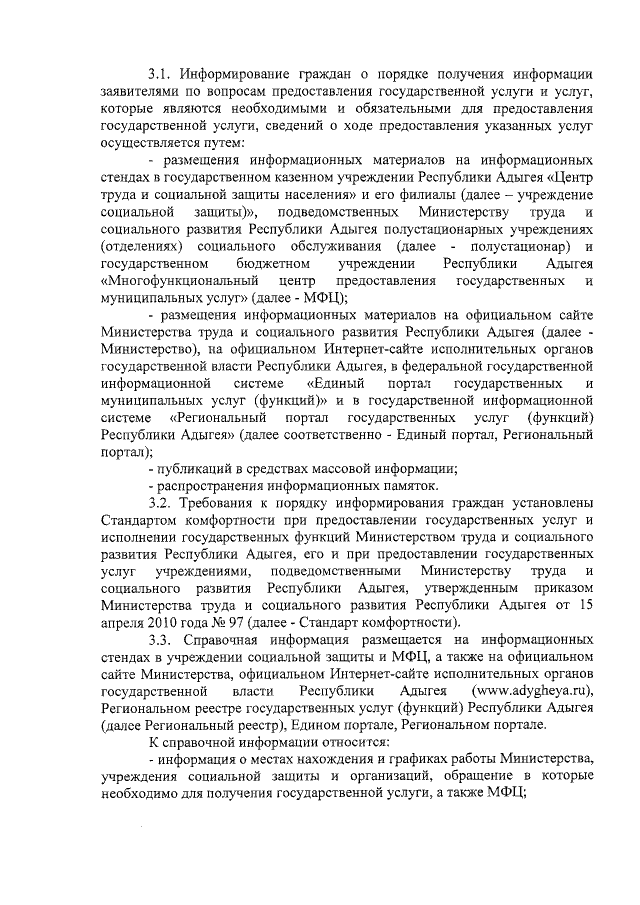 3.1. Информирование граждан о порядке получения информации заявителями по вопросам предоставления государственной услуги и услуг, которые являются необходимыми и обязательными для предоставления государственной услуги, сведений о ходе предоставления указанных услуг осуществляется путем:

- размещения информационных материалов на информационных стендах в государственном казенном учреждении Республики Адыгея «Центр труда и социальной защиты населения» и его филиалы (далее – учреждение социальной защиты)», подведомственных Министерству труда и социального развития Республики Адыгея полустационарных учреждениях (отделениях) социального обслуживания (далее - полустационар) и государственном бюджетном учреждении Республики Адыгея «Многофункциональный центр предоставления государственных и муниципальных услуг» (далее - МФЦ);

- размещения информационных материалов на официальном сайте Министерства труда и социального развития Республики Адыгея (далее - Министерство), на официальном Интернет-сайте исполнительных органов государственной власти Республики Адыгея, в федеральной государственной информационной системе «Единый портал государственных и муниципальных услуг (функций)» и в государственной информационной системе «Региональный портал государственных услуг (функций) Республики Адыгея» (далее соответственно - Единый портал, Региональный портал);

- публикаций в средствах массовой информации;

- распространения информационных памяток.

3.2. Требования к порядку информирования граждан установлены Стандартом комфортности при предоставлении государственных услуг и исполнении государственных функций Министерством труда и социального развития Республики Адыгея, его и при предоставлении государственных услуг учреждениями, подведомственными Министерству труда и социального развития Республики Адыгея, утвержденным приказом Министерства труда и социального развития Республики Адыгея от 15 апреля 2010 года № 97 (далее - Стандарт комфортности).

3.3. Справочная информация размещается на информационных стендах в учреждении социальной защиты и МФЦ, а также на официальном сайте Министерства, официальном Интернет-сайте исполнительных органов государственной власти Республики Адыгея (www.adygheya.ru), Региональном реестре государственных услуг (функций) Республики Адыгея (далее Региональный реестр), Едином портале, Региональном портале.

К справочной информации относится:

- информация о местах нахождения и графиках работы Министерства, учреждения социальной защиты и организаций, обращение в которые необходимо для получения государственной услуги, а также МФЦ;